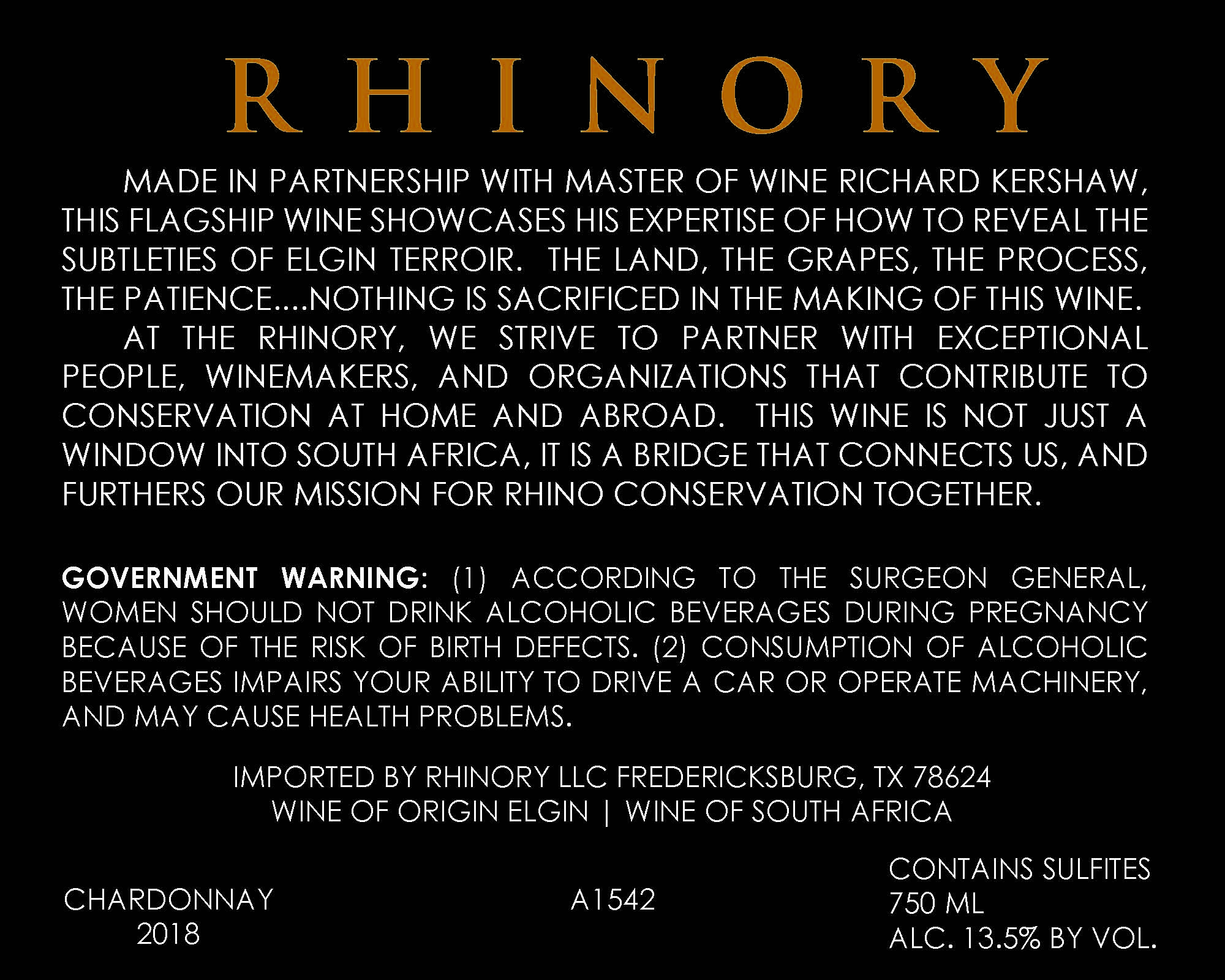 RHINORY

MADE IN PARTNERSHIP WITH MASTER OF WINE RICHARD KERSHAW, THIS FLAGSHIP WINE SHOWCASES HIS EXPERTISE OF HOW TO REVEAL THE SUBTLETIES OF ELGIN TERROIR. THE LAND, THE GRAPES, THE PROCESS, THE PATIENCE....NOTHING IS SACRIFICED IN THE MAKING OF THIS WINE.

AT THE RHINORY, WE STRIVE TO PARTNER WITH EXCEPTIONAL PEOPLE, WINEMAKERS, AND ORGANIZATIONS THAT CONTRIBUTE TO CONSERVATION AT HOME AND ABROAD. THIS WINE IS NOT JUST A WINDOW INTO SOUTH AFRICA, IT IS A BRIDGE THAT CONNECTS US, AND FURTHERS OUR MISSION FOR RHINO CONSERVATION TOGETHER.

GOVERNMENT WARNING: (1) ACCORDING TO THE SURGEON GENERAL, WOMEN SHOULD NOT DRINK ALCOHOLIC BEVERAGES DURING PREGNANCY BECAUSE OF THE RISK OF BIRTH DEFECTS. (2) CONSUMPTION OF ALCOHOLIC BEVERAGES IMPAIRS YOUR ABILITY TO DRIVE A CAR OR OPERATE MACHINERY, AND MAY CAUSE HEALTH PROBLEMS.

IMPORTED BY RHINORY LLC FREDERICKSBURG, TX 78624
WINE OF ORIGIN ELGIN | WINE OF SOUTH AFRICA

CHARDONNAY
2018

A1542

CONTAINS SULFITES
750 ML
ALC. 13.5% BY VOL.